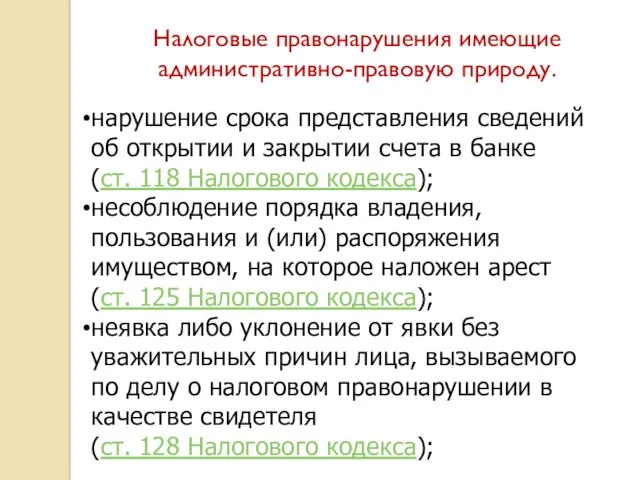 Налоговые правонарушения имеющие административно-правовую природу.

•нарушение срока представления сведений об открытии и закрытии счета в банке (ст. 118 Налогового кодекса);
•несоблюдение порядка владения, пользования и (или) распоряжения имуществом, на которое наложен арест (ст. 125 Налогового кодекса);
•неявка либо уклонение от явки без уважительных причин лица, вызываемого по делу о налоговом правонарушении в качестве свидетеля (ст. 128 Налогового кодекса);